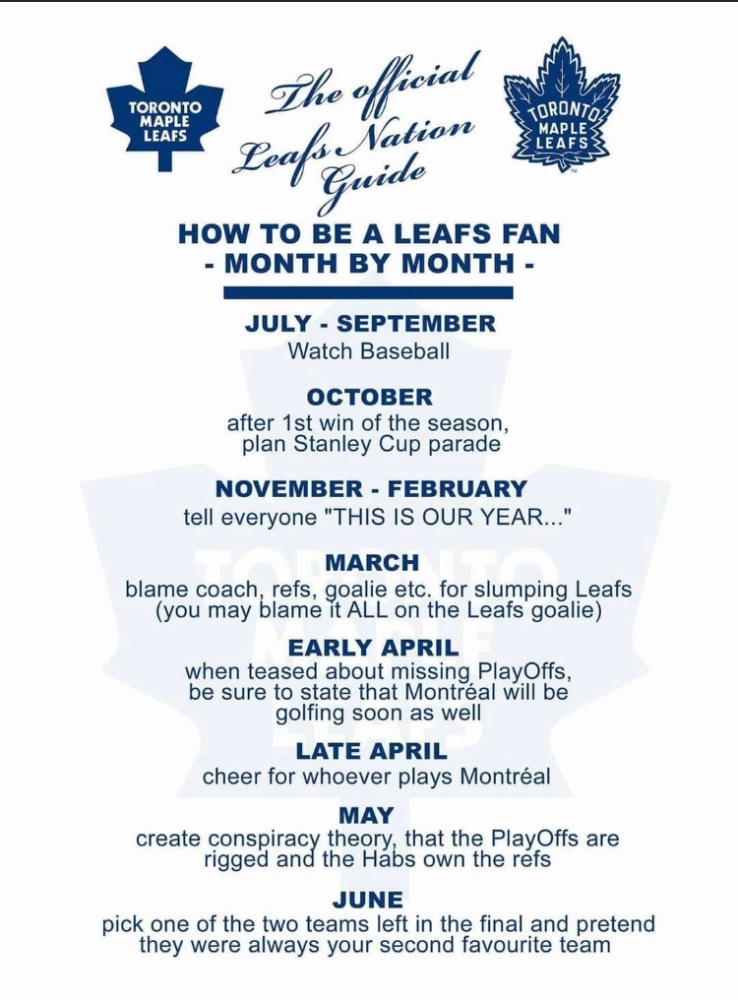 TORONTO MAPLE LEAFS

The official Leafs Nation Guide

TORONTO MAPLE LEAFS

HOW TO BE A LEAFS FAN
- MONTH BY MONTH -

JULY - SEPTEMBER
Watch Baseball

OCTOBER
after 1st win of the season, plan Stanley Cup parade

NOVEMBER - FEBRUARY
tell everyone "THIS IS OUR YEAR..."

MARCH
blame coach, refs, goalie etc. for slumping Leafs (you may blame it ALL on the Leafs goalie)

EARLY APRIL
when teased about missing PlayOffs, be sure to state that Montréal will be golfing soon as well

LATE APRIL
cheer for whoever plays Montréal

MAY
create conspiracy theory, that the PlayOffs are rigged and the Habs own the refs

JUNE
pick one of the two teams left in the final and pretend they were always your second favourite team